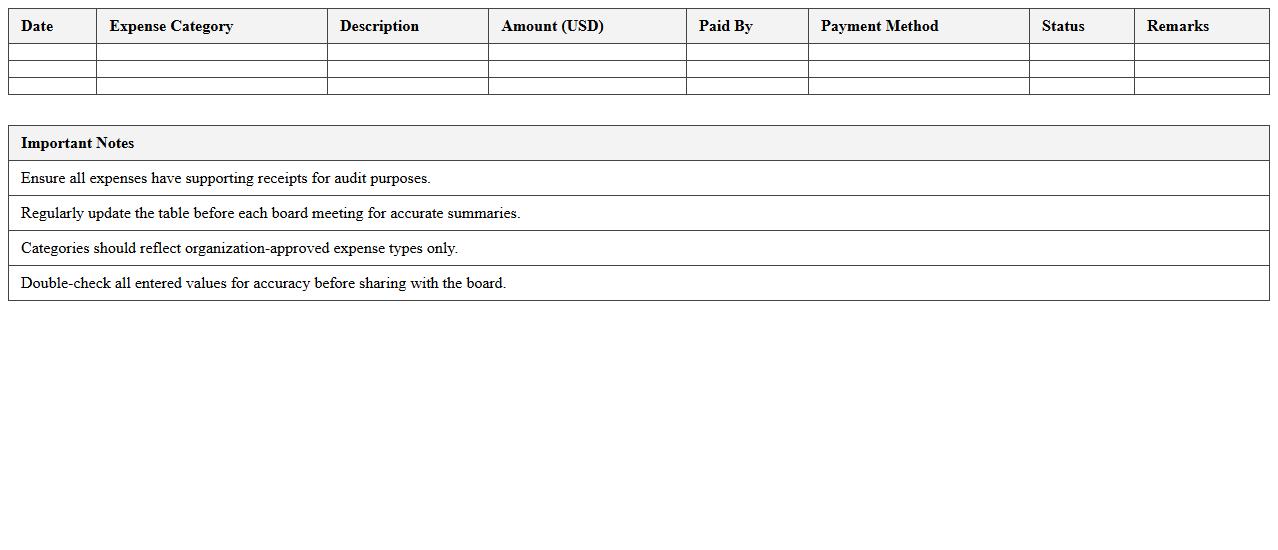 | Date | Expense Category | Description | Amount (USD) | Paid By | Payment Method | Status | Remarks |
|---|---|---|---|---|---|---|---|
| | | | | | | | |
| | | | | | | | |
| | | | | | | | |

| Important Notes |
|---|
| Ensure all expenses have supporting receipts for audit purposes. |
| Regularly update the table before each board meeting for accurate summaries. |
| Categories should reflect organization-approved expense types only. |
| Double-check all entered values for accuracy before sharing with the board. |